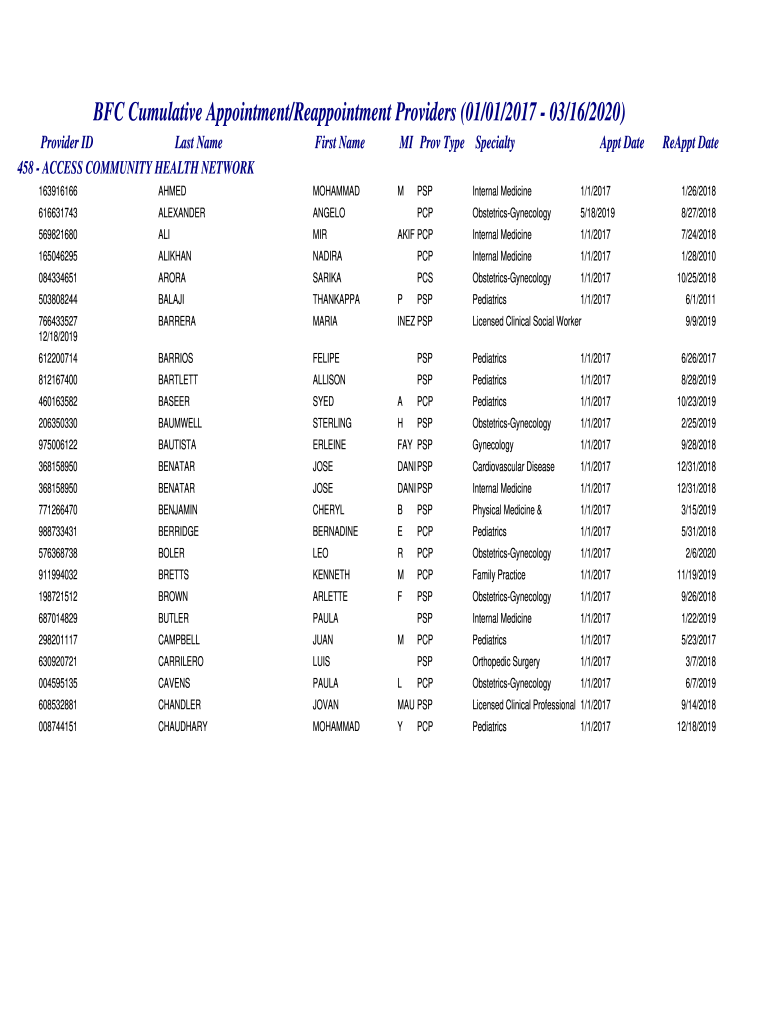 BFC Cumulative Appointment/Reappointment Providers (01/01/2017 - 03/16/2020)

458 - ACCESS COMMUNITY HEALTH NETWORK

| Provider ID | Last Name | First Name | MI | Prov Type | Specialty | Appt Date | ReAppt Date |
|---|---|---|---|---|---|---|---|
| 163916166 | AHMED | MOHAMMAD | M | PSP | Internal Medicine | 1/1/2017 | 1/26/2018 |
| 616631743 | ALEXANDER | ANGELO | | PCP | Obstetrics-Gynecology | 5/18/2019 | 8/27/2018 |
| 569821680 | ALI | MIR | AKIF | PCP | Internal Medicine | 1/1/2017 | 7/24/2018 |
| 165046295 | ALIKHAN | NADIRA | | PCP | Internal Medicine | 1/1/2017 | 1/28/2010 |
| 084334651 | ARORA | SARIKA | | PCS | Obstetrics-Gynecology | 1/1/2017 | 10/25/2018 |
| 503808244 | BALAJI | THANKAPPA | P | PSP | Pediatrics | 1/1/2017 | 6/1/2011 |
| 766433527 12/18/2019 | BARRERA | MARIA | INEZ | PSP | Licensed Clinical Social Worker | | 9/9/2019 |
| 612200714 | BARRIOS | FELIPE | | PSP | Pediatrics | 1/1/2017 | 6/26/2017 |
| 812167400 | BARTLETT | ALLISON | | PSP | Pediatrics | 1/1/2017 | 8/28/2019 |
| 460163582 | BASEER | SYED | A | PCP | Pediatrics | 1/1/2017 | 10/23/2019 |
| 206350330 | BAUMWELL | STERLING | H | PSP | Obstetrics-Gynecology | 1/1/2017 | 2/25/2019 |
| 975006122 | BAUTISTA | ERLEINE | FAY | PSP | Gynecology | 1/1/2017 | 9/28/2018 |
| 368158950 | BENATAR | JOSE | DANI | PSP | Cardiovascular Disease | 1/1/2017 | 12/31/2018 |
| 368158950 | BENATAR | JOSE | DANI | PSP | Internal Medicine | 1/1/2017 | 12/31/2018 |
| 771266470 | BENJAMIN | CHERYL | B | PSP | Physical Medicine & | 1/1/2017 | 3/15/2019 |
| 988733431 | BERRIDGE | BERNADINE | E | PCP | Pediatrics | 1/1/2017 | 5/31/2018 |
| 576368738 | BOLER | LEO | R | PCP | Obstetrics-Gynecology | 1/1/2017 | 2/6/2020 |
| 911994032 | BRETTS | KENNETH | M | PCP | Family Practice | 1/1/2017 | 11/19/2019 |
| 198721512 | BROWN | ARLETTE | F | PSP | Obstetrics-Gynecology | 1/1/2017 | 9/26/2018 |
| 687014829 | BUTLER | PAULA | | PSP | Internal Medicine | 1/1/2017 | 1/22/2019 |
| 298201117 | CAMPBELL | JUAN | M | PCP | Pediatrics | 1/1/2017 | 5/23/2017 |
| 630920721 | CARRILERO | LUIS | | PSP | Orthopedic Surgery | 1/1/2017 | 3/7/2018 |
| 004595135 | CAVENS | PAULA | L | PCP | Obstetrics-Gynecology | 1/1/2017 | 6/7/2019 |
| 608532881 | CHANDLER | JOVAN | MAU | PSP | Licensed Clinical Professional | 1/1/2017 | 9/14/2018 |
| 008744151 | CHAUDHARY | MOHAMMAD | Y | PCP | Pediatrics | 1/1/2017 | 12/18/2019 |